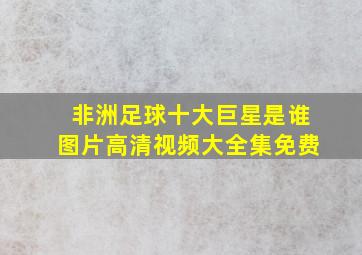 非洲足球十大巨星是谁
图片高清视频大全集免费